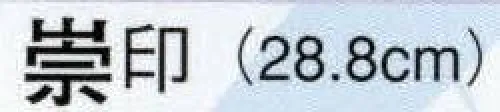 崇印（28.8cm）